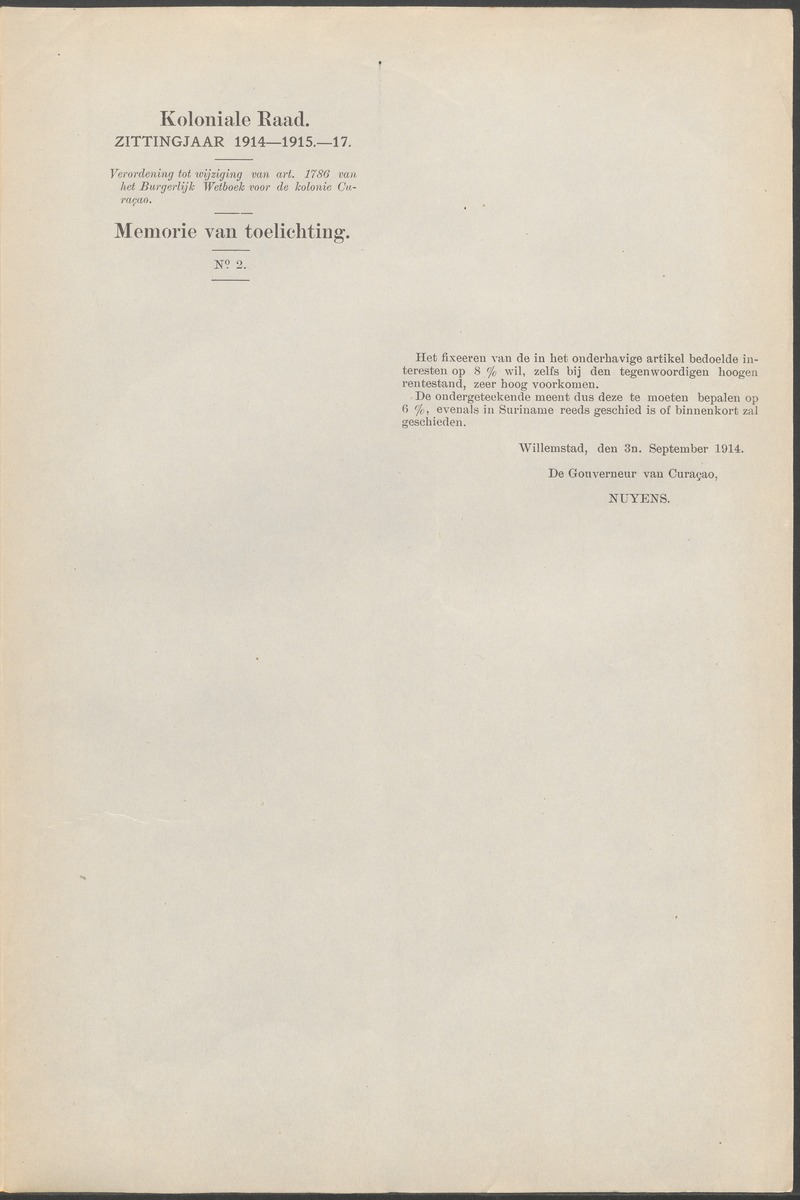 Koloniale Raad.
ZITTINGJAAR 1914—1915.—17.

Verordening tot wijziging van art. 1786 van het Burgerlijk Wetboek voor de kolonie Curaçao.

Memorie van toelichting.

Nº 2.

Het fixeeren van de in het onderhavige artikel bedoelde interesten op 8 % wil, zelfs bij den tegenwoordigen hoogen rentestand, zeer hoog voorkomen.
De ondergeteekende meent dus deze te moeten bepalen op 6 %, evenals in Suriname reeds geschied is of binnenkort zal geschieden.

Willemstad, den 3n. September 1914.

De Gouverneur van Curaçao,

NUYENS.